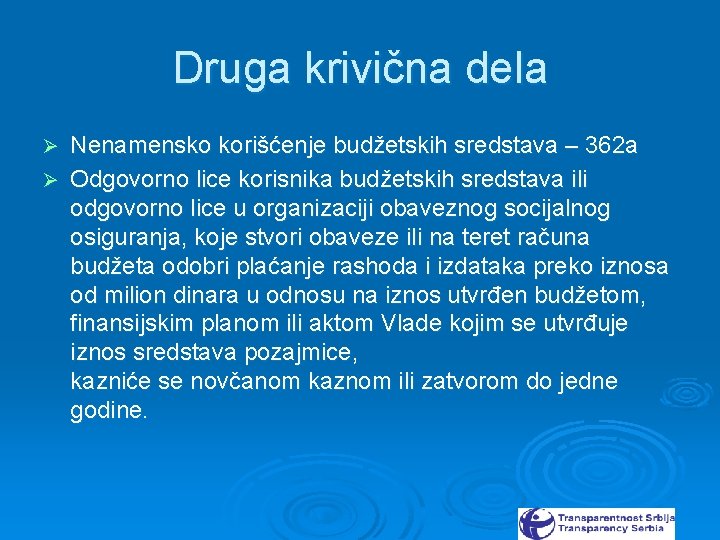 Druga krivična dela

➢ Nenamensko korišćenje budžetskih sredstava – 362a
➢ Odgovorno lice korisnika budžetskih sredstava ili odgovorno lice u organizaciji obaveznog socijalnog osiguranja, koje stvori obaveze ili na teret računa budžeta odobri plaćanje rashoda i izdataka preko iznosa od milion dinara u odnosu na iznos utvrđen budžetom, finansijskim planom ili aktom Vlade kojim se utvrđuje iznos sredstava pozajmice,
kazniće se novčanom kaznom ili zatvorom do jedne godine.

Transparentnost Srbija
Transparency Serbia